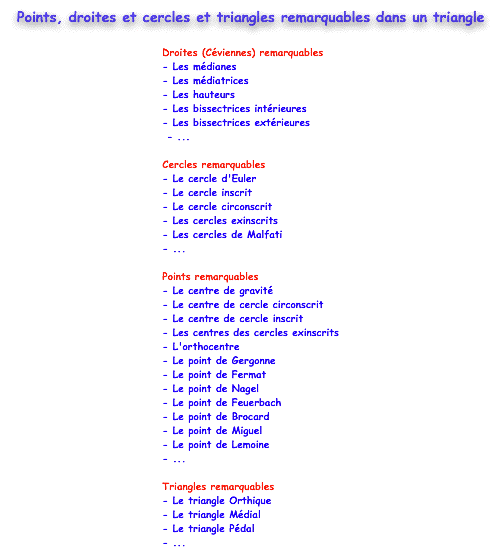 Points, droites et cercles et triangles remarquables dans un triangle

Droites (Céviennes) remarquables
- Les médianes
- Les médiatrices
- Les hauteurs
- Les bissectrices intérieures
- Les bissectrices extérieures
- ...

Cercles remarquables
- Le cercle d'Euler
- Le cercle inscrit
- Le cercle circonscrit
- Les cercles exinscrits
- Les cercles de Malfati
- ...

Points remarquables
- Le centre de gravité
- Le centre de cercle circonscrit
- Le centre de cercle inscrit
- Les centres des cercles exinscrits
- L'orthocentre
- Le point de Gergonne
- Le point de Fermat
- Le point de Nagel
- Le point de Feuerbach
- Le point de Brocard
- Le point de Miguel
- Le point de Lemoine
- ...

Triangles remarquables
- Le triangle Orthique
- Le triangle Médial
- Le triangle Pédal
- ...